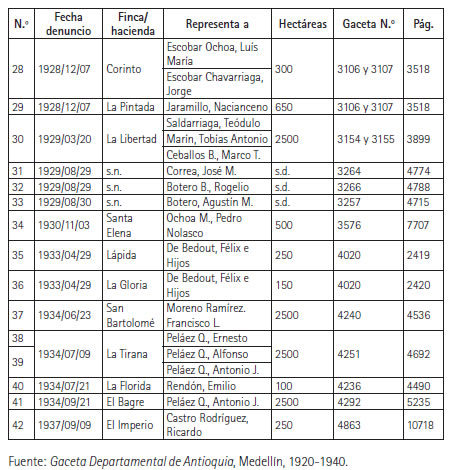 | N.º | Fecha denuncio | Finca/ hacienda | Representa a | Hectáreas | Gaceta N.º | Pág. |
|---|---|---|---|---|---|---|
| 28 | 1928/12/07 | Corinto | Escobar Ochoa, Luis María | 300 | 3106 y 3107 | 3518 |
| | | | Escobar Chavarriaga, Jorge | | | |
| 29 | 1928/12/07 | La Pintada | Jaramillo, Nacianceno | 650 | 3106 y 3107 | 3518 |
| 30 | 1929/03/20 | La Libertad | Saldarriaga, Teódulo | 2500 | 3154 y 3155 | 3899 |
| | | | Marín, Tobías Antonio | | | |
| | | | Ceballos B., Marco T. | | | |
| 31 | 1929/08/29 | s.n. | Correa, José M. | s.d. | 3264 | 4774 |
| 32 | 1929/08/29 | s.n. | Botero B., Rogelio | s.d. | 3266 | 4788 |
| 33 | 1929/08/30 | s.n. | Botero, Agustín M. | s.d. | 3257 | 4715 |
| 34 | 1930/11/03 | Santa Elena | Ochoa M., Pedro Nolasco | 500 | 3576 | 7707 |
| 35 | 1933/04/29 | Lápida | De Bedout, Félix e Hijos | 250 | 4020 | 2419 |
| 36 | 1933/04/29 | La Gloria | De Bedout, Félix e Hijos | 150 | 4020 | 2420 |
| 37 | 1934/06/23 | San Bartolomé | Moreno Ramírez. Francisco L. | 2500 | 4240 | 4536 |
| 38 | 1934/07/09 | La Tirana | Peláez Q., Ernesto | 2500 | 4251 | 4692 |
| 39 | | | Peláez Q., Alfonso | | | |
| | | | Peláez Q., Antonio J. | | | |
| 40 | 1934/07/21 | La Florida | Rendón, Emilio | 100 | 4236 | 4490 |
| 41 | 1934/09/21 | El Bagre | Peláez Q., Antonio J. | 2500 | 4292 | 5235 |
| 42 | 1937/09/09 | El Imperio | Castro Rodríguez, Ricardo | 250 | 4863 | 10718 |

Fuente: Gaceta Departamental de Antioquia, Medellín, 1920-1940.